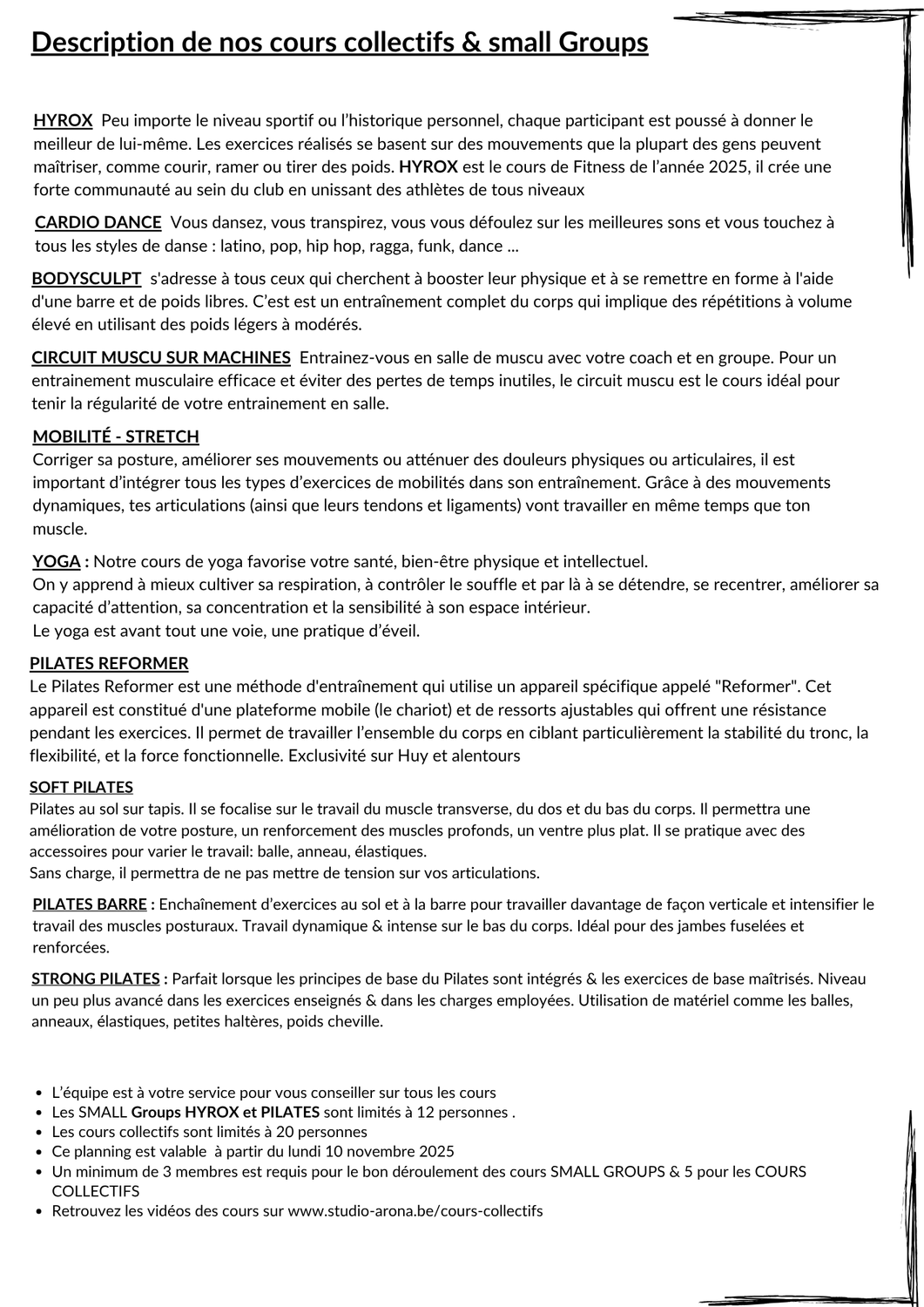 Description de nos cours collectifs & small Groups

HYROX Peu importe le niveau sportif ou l'historique personnel, chaque participant est poussé à donner le meilleur de lui-même. Les exercices réalisés se basent sur des mouvements que la plupart des gens peuvent maîtriser, comme courir, ramer ou tirer des poids. HYROX est le cours de Fitness de l'année 2025, il crée une forte communauté au sein du club en unissant des athlètes de tous niveaux

CARDIO DANCE Vous dansez, vous transpirez, vous vous défoulez sur les meilleures sons et vous touchez à tous les styles de danse : latino, pop, hip hop, ragga, funk, dance ...

BODYSCULPT s'adresse à tous ceux qui cherchent à booster leur physique et à se remettre en forme à l'aide d'une barre et de poids libres. C'est est un entraînement complet du corps qui implique des répétitions à volume élevé en utilisant des poids légers à modérés.

CIRCUIT MUSCU SUR MACHINES Entrainez-vous en salle de muscu avec votre coach et en groupe. Pour un entrainement musculaire efficace et éviter des pertes de temps inutiles, le circuit muscu est le cours idéal pour tenir la régularité de votre entrainement en salle.

MOBILITÉ - STRETCH
Corriger sa posture, améliorer ses mouvements ou atténuer des douleurs physiques ou articulaires, il est important d'intégrer tous les types d'exercices de mobilités dans son entraînement. Grâce à des mouvements dynamiques, tes articulations (ainsi que leurs tendons et ligaments) vont travailler en même temps que ton muscle.

YOGA : Notre cours de yoga favorise votre santé, bien-être physique et intellectuel.
On y apprend à mieux cultiver sa respiration, à contrôler le souffle et par là à se détendre, se recentrer, améliorer sa capacité d'attention, sa concentration et la sensibilité à son espace intérieur.
Le yoga est avant tout une voie, une pratique d'éveil.

PILATES REFORMER
Le Pilates Reformer est une méthode d'entraînement qui utilise un appareil spécifique appelé "Reformer". Cet appareil est constitué d'une plateforme mobile (le chariot) et de ressorts ajustables qui offrent une résistance pendant les exercices. Il permet de travailler l'ensemble du corps en ciblant particulièrement la stabilité du tronc, la flexibilité, et la force fonctionnelle. Exclusivité sur Huy et alentours

SOFT PILATES
Pilates au sol sur tapis. Il se focalise sur le travail du muscle transverse, du dos et du bas du corps. Il permettra une amélioration de votre posture, un renforcement des muscles profonds, un ventre plus plat. Il se pratique avec des accessoires pour varier le travail: balle, anneau, élastiques.
Sans charge, il permettra de ne pas mettre de tension sur vos articulations.

PILATES BARRE : Enchaînement d'exercices au sol et à la barre pour travailler davantage de façon verticale et intensifier le travail des muscles posturaux. Travail dynamique & intense sur le bas du corps. Idéal pour des jambes fuselées et renforcées.

STRONG PILATES : Parfait lorsque les principes de base du Pilates sont intégrés & les exercices de base maîtrisés. Niveau un peu plus avancé dans les exercices enseignés & dans les charges employées. Utilisation de matériel comme les balles, anneaux, élastiques, petites haltères, poids cheville.

• L'équipe est à votre service pour vous conseiller sur tous les cours
• Les SMALL Groups HYROX et PILATES sont limités à 12 personnes .
• Les cours collectifs sont limités à 20 personnes
• Ce planning est valable à partir du lundi 10 novembre 2025
• Un minimum de 3 membres est requis pour le bon déroulement des cours SMALL GROUPS & 5 pour les COURS COLLECTIFS
• Retrouvez les vidéos des cours sur www.studio-arona.be/cours-collectifs